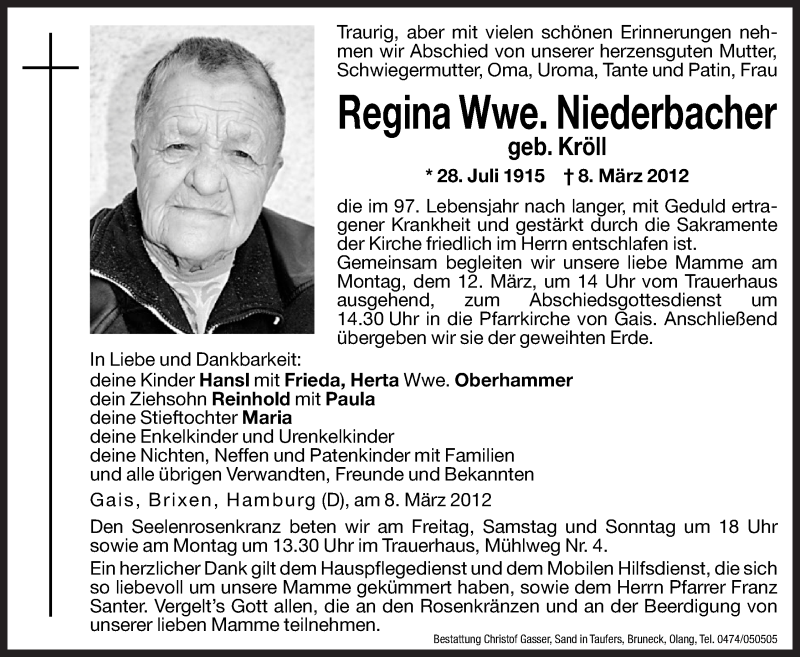 Traurig, aber mit vielen schönen Erinnerungen nehmen wir Abschied von unserer herzensguten Mutter, Schwiegermutter, Oma, Uroma, Tante und Patin, Frau

Regina Wwe. Niederbacher
geb. Kröll

* 28. Juli 1915 † 8. März 2012

die im 97. Lebensjahr nach langer, mit Geduld ertragener Krankheit und gestärkt durch die Sakramente der Kirche friedlich im Herrn entschlafen ist.
Gemeinsam begleiten wir unsere liebe Mamme am Montag, dem 12. März, um 14 Uhr vom Trauerhaus ausgehend, zum Abschiedsgottesdienst um 14.30 Uhr in die Pfarrkirche von Gais. Anschließend übergeben wir sie der geweihten Erde.

In Liebe und Dankbarkeit:
deine Kinder Hansl mit Frieda, Herta Wwe. Oberhammer
dein Ziehsohn Reinhold mit Paula
deine Stieftochter Maria
deine Enkelkinder und Urenkelkinder
deine Nichten, Neffen und Patenkinder mit Familien
und alle übrigen Verwandten, Freunde und Bekannten

Gais, Brixen, Hamburg (D), am 8. März 2012

Den Seelenrosenkranz beten wir am Freitag, Samstag und Sonntag um 18 Uhr sowie am Montag um 13.30 Uhr im Trauerhaus, Mühlweg Nr. 4.

Ein herzlicher Dank gilt dem Hauspflegedienst und dem Mobilen Hilfsdienst, die sich so liebevoll um unsere Mamme gekümmert haben, sowie dem Herrn Pfarrer Franz Santer. Vergelt's Gott allen, die an den Rosenkränzen und an der Beerdigung von unserer lieben Mamme teilnehmen.

Bestattung Christof Gasser, Sand in Taufers, Bruneck, Olang, Tel. 0474/050505